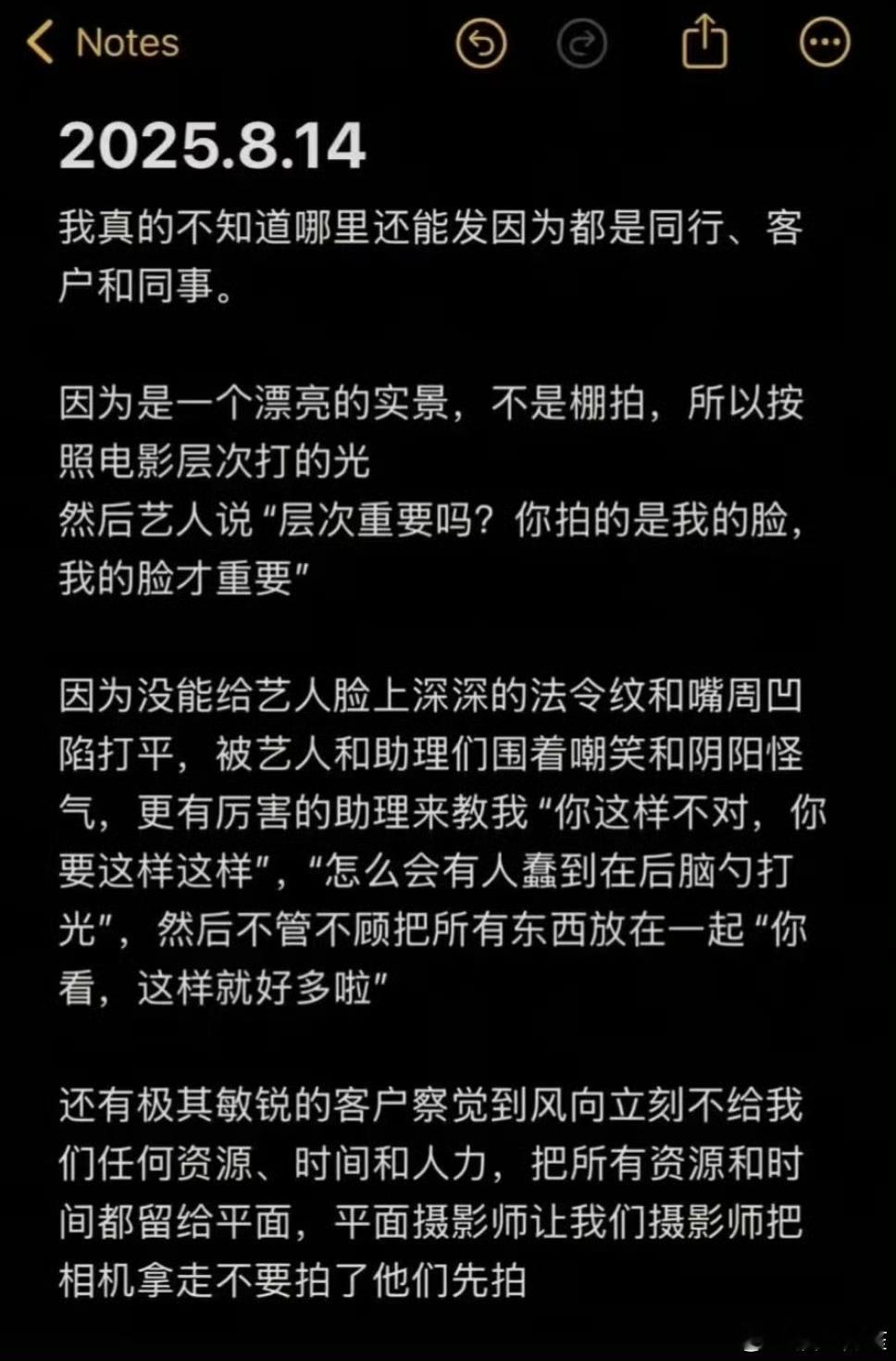 Notes

2025.8.14

我真的不知道哪里还能发因为都是同行、客户和同事。

因为是一个漂亮的实景，不是棚拍，所以按照电影层次打的光
然后艺人说“层次重要吗？你拍的是我的脸，我的脸才重要”

因为没能给艺人脸上深深的法令纹和嘴周凹陷打平，被艺人和助理们围着嘲笑和阴阳怪气，更有厉害的助理来教我“你这样不对，你要这样这样”，“怎么会有人蠢到在后脑勺打光”，然后不管不顾把所有东西放在一起“你看，这样就好多啦”

还有极其敏锐的客户察觉到风向立刻不给我们任何资源、时间和人力，把所有资源和时间都留给平面，平面摄影师让我们摄影师把相机拿走不要拍了他们先拍